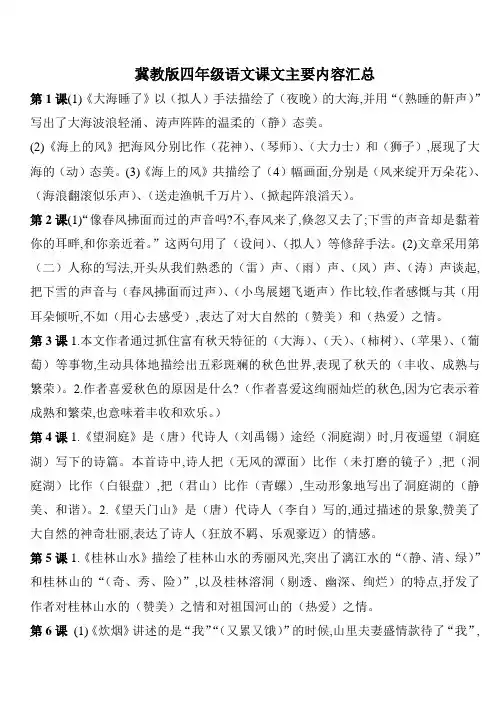 冀教版四年级语文课文主要内容汇总

第 1 课(1)《大海睡了》以（拟人）手法描绘了（夜晚）的大海,并用“（熟睡的鼾声）”写出了大海波浪轻涌、涛声阵阵的温柔的（静）态美。

(2)《海上的风》把海风分别比作（花神）、（琴师）、（大力士）和（狮子）,展现了大海的（动）态美。(3)《海上的风》共描绘了（4）幅画面,分别是（风来绽开万朵花）、（海浪翻滚似乐声）、（送走渔帆千万片）、（掀起阵浪滔天）。

第 2 课(1)“像春风拂面而过的声音吗?不,春风来了,倏忽又去了;下雪的声音却是黏着你的耳畔,和你亲近着。”这两句用了（设问）、（拟人）等修辞手法。(2)文章采用第（二）人称的写法,开头从我们熟悉的（雷）声、（雨）声、（风）声、（涛）声谈起,把下雪的声音与（春风拂面而过声）、（小鸟展翅飞逝声）作比较,作者感慨与其（用耳朵倾听,不如（用心去感受）,表达了对大自然的（赞美）和（热爱）之情。

第 3 课 1.本文作者通过抓住富有秋天特征的（大海）、（天）、（柿树）、（苹果）、（葡萄）等事物,生动具体地描绘出五彩斑斓的秋色世界,表现了秋天的（丰收、成熟与繁荣）。2.作者喜爱秋色的原因是什么?（作者喜爱这绚丽灿烂的秋色,因为它表示着成熟和繁荣,也意味着丰收和欢乐。）

第 4 课 1.《望洞庭》是（唐）代诗人（刘禹锡）途经（洞庭湖）时,月夜遥望（洞庭湖）写下的诗篇。本首诗中,诗人把（无风的潭面）比作（未打磨的镜子）,把（洞庭湖）比作（白银盘）,把（君山）比作（青螺）,生动形象地写出了洞庭湖的（静美、和谐）。2.《望天门山》是（唐）代诗人（李白）写的,通过描述的景象,赞美了大自然的神奇壮丽,表达了诗人（狂放不羁、乐观豪迈）的情感。

第 5 课 1.《桂林山水》描绘了桂林山水的秀丽风光,突出了漓江水的“（静、清、绿）”和桂林山的“（奇、秀、险）”,以及桂林溶洞（剔透、幽深、绚烂）的特点,抒发了作者对桂林山水的（赞美）之情和对祖国河山的（热爱）之情。

第 6 课 (1)《炊烟》讲述的是“我”“（又累又饿）”的时候,山里夫妻盛情款待了“我”,